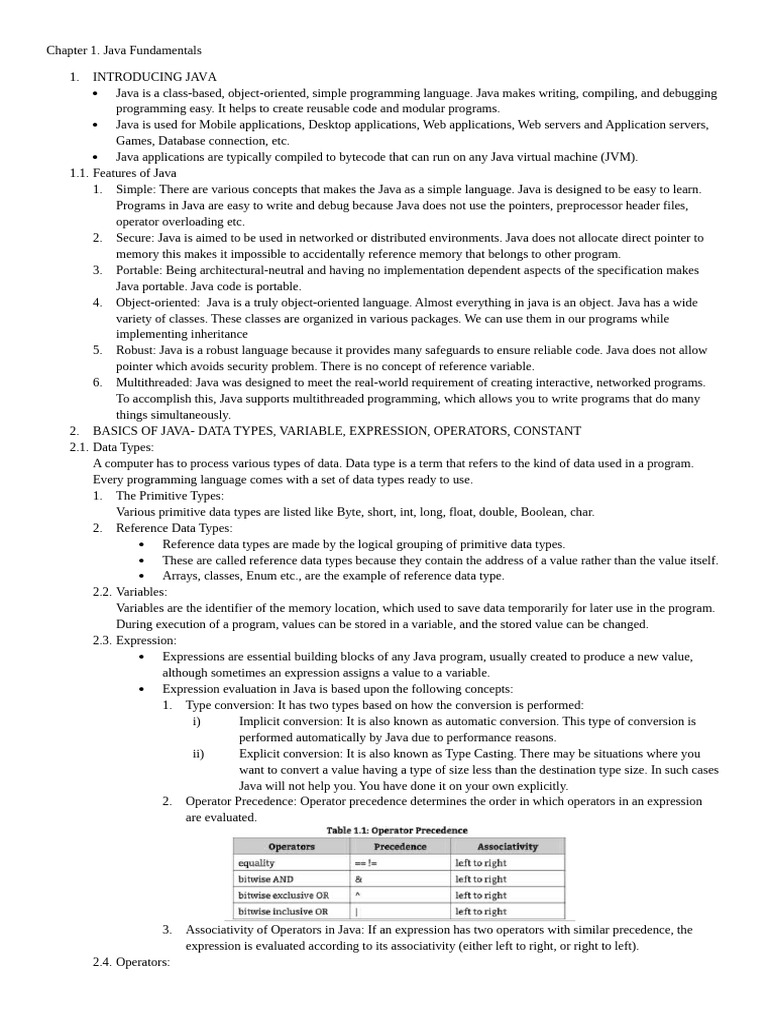 Chapter 1. Java Fundamentals

1. INTRODUCING JAVA
• Java is a class-based, object-oriented, simple programming language. Java makes writing, compiling, and debugging programming easy. It helps to create reusable code and modular programs.
• Java is used for Mobile applications, Desktop applications, Web applications, Web servers and Application servers, Games, Database connection, etc.
• Java applications are typically compiled to bytecode that can run on any Java virtual machine (JVM).

1.1. Features of Java
1. Simple: There are various concepts that makes the Java as a simple language. Java is designed to be easy to learn. Programs in Java are easy to write and debug because Java does not use the pointers, preprocessor header files, operator overloading etc.
2. Secure: Java is aimed to be used in networked or distributed environments. Java does not allocate direct pointer to memory this makes it impossible to accidentally reference memory that belongs to other program.
3. Portable: Being architectural-neutral and having no implementation dependent aspects of the specification makes Java portable. Java code is portable.
4. Object-oriented: Java is a truly object-oriented language. Almost everything in java is an object. Java has a wide variety of classes. These classes are organized in various packages. We can use them in our programs while implementing inheritance
5. Robust: Java is a robust language because it provides many safeguards to ensure reliable code. Java does not allow pointer which avoids security problem. There is no concept of reference variable.
6. Multithreaded: Java was designed to meet the real-world requirement of creating interactive, networked programs. To accomplish this, Java supports multithreaded programming, which allows you to write programs that do many things simultaneously.

2. BASICS OF JAVA- DATA TYPES, VARIABLE, EXPRESSION, OPERATORS, CONSTANT

2.1. Data Types:
A computer has to process various types of data. Data type is a term that refers to the kind of data used in a program. Every programming language comes with a set of data types ready to use.
1. The Primitive Types:
Various primitive data types are listed like Byte, short, int, long, float, double, Boolean, char.
2. Reference Data Types:
• Reference data types are made by the logical grouping of primitive data types.
• These are called reference data types because they contain the address of a value rather than the value itself.
• Arrays, classes, Enum etc., are the example of reference data type.

2.2. Variables:
Variables are the identifier of the memory location, which used to save data temporarily for later use in the program. During execution of a program, values can be stored in a variable, and the stored value can be changed.

2.3. Expression:
• Expressions are essential building blocks of any Java program, usually created to produce a new value, although sometimes an expression assigns a value to a variable.
• Expression evaluation in Java is based upon the following concepts:
1. Type conversion: It has two types based on how the conversion is performed:
i) Implicit conversion: It is also known as automatic conversion. This type of conversion is performed automatically by Java due to performance reasons.
ii) Explicit conversion: It is also known as Type Casting. There may be situations where you want to convert a value having a type of size less than the destination type size. In such cases Java will not help you. You have done it on your own explicitly.
2. Operator Precedence: Operator precedence determines the order in which operators in an expression are evaluated.

Table 1.1: Operator Precedence

| Operators | Precedence | Associativity |
|---|---|---|
| equality | == != | left to right |
| bitwise AND | & | left to right |
| bitwise exclusive OR | ^ | left to right |
| bitwise inclusive OR | \| | left to right |

3. Associativity of Operators in Java: If an expression has two operators with similar precedence, the expression is evaluated according to its associativity (either left to right, or right to left).

2.4. Operators: